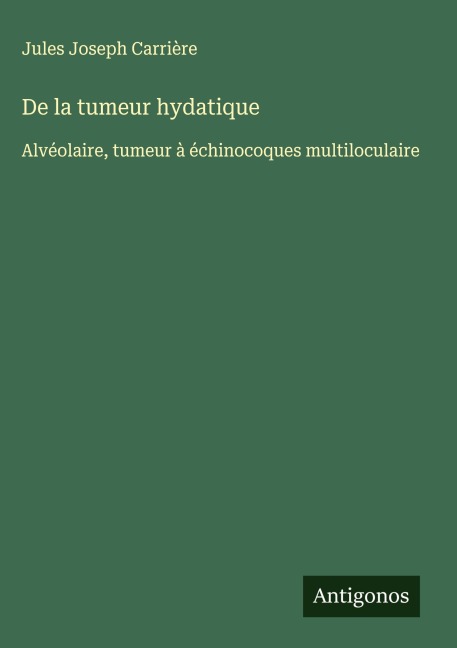 Jules Joseph Carrière

De la tumeur hydatique

Alvéolaire, tumeur à échinocoques multiloculaire

Antigonos